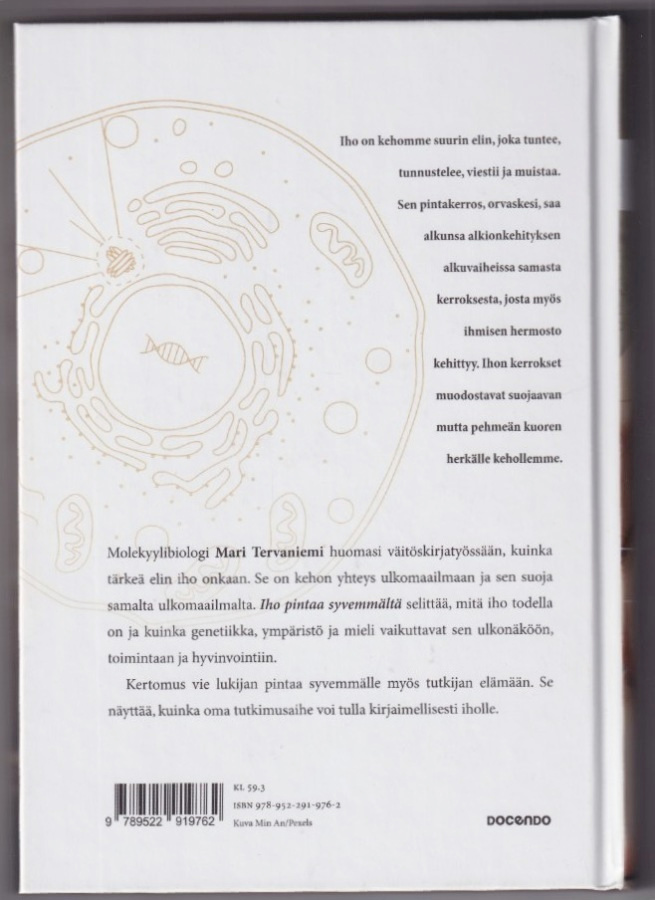 Iho on kehomme suurin elin, joka tuntee, tunnustelee, viestii ja muistaa. Sen pintakerros, orvaskesi, saa alkunsa alkionkehityksen alkuvaiheissa samasta kerroksesta, josta myös ihmisen hermosto kehittyy. Ihon kerrokset muodostavat suojaavan mutta pehmeän kuoren herkälle kehollemme.

Molekyylibiologi Mari Tervaniemi huomasi väitöskirjatyössään, kuinka tärkeä elin iho onkaan. Se on kehon yhteys ulkomaailmaan ja sen suoja samalta ulkomaailmalta. Iho pintaa syvemmältä selittää, mitä iho todella on ja kuinka genetiikka, ympäristö ja mieli vaikuttavat sen ulkonäköön, toimintaan ja hyvinvointiin.

Kertomus vie lukijan pintaa syvemmälle myös tutkijan elämään. Se näyttää, kuinka oma tutkimusaihe voi tulla kirjaimellisesti iholle.

9 789522 919762

KL 59.3
ISBN 978-952-291-976-2
Kuva Min An/Pexels

DOCENDO